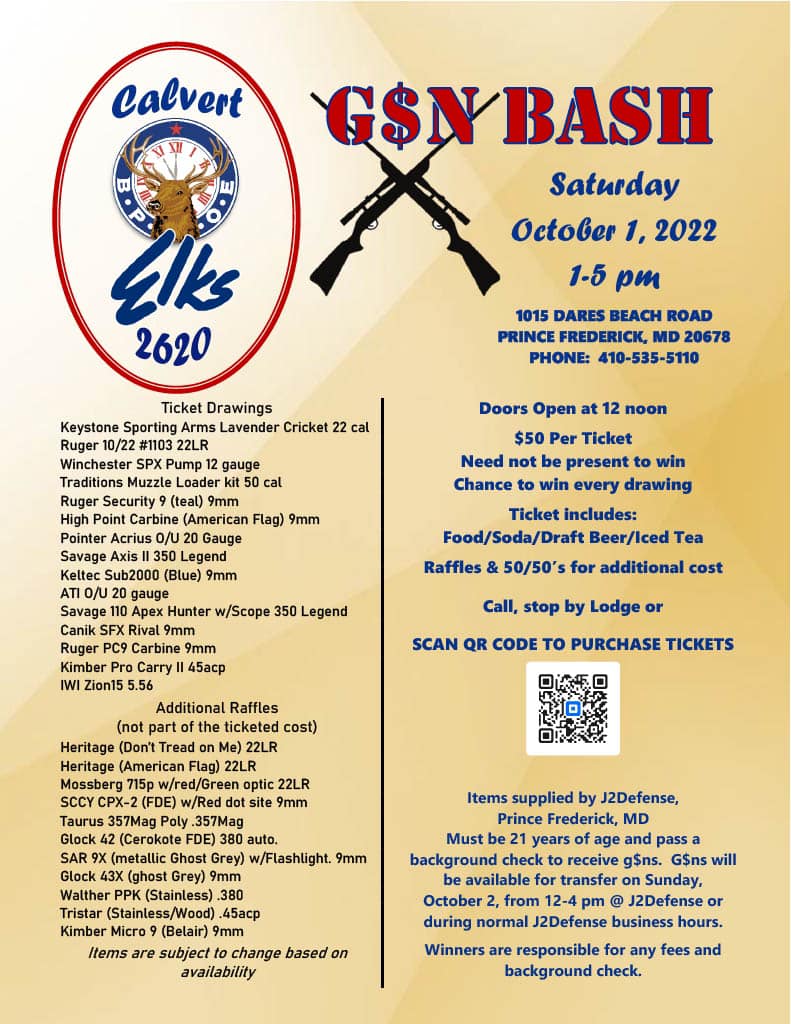 Calvert

B P O E

Elks

2620

G$N BASH

Saturday

October 1, 2022

1-5 pm

1015 DARES BEACH ROAD
PRINCE FREDERICK, MD 20678
PHONE: 410-535-5110

Ticket Drawings
Keystone Sporting Arms Lavender Cricket 22 cal
Ruger 10/22 #1103 22LR
Winchester SPX Pump 12 gauge
Traditions Muzzle Loader kit 50 cal
Ruger Security 9 (teal) 9mm
High Point Carbine (American Flag) 9mm
Pointer Acrius O/U 20 Gauge
Savage Axis II 350 Legend
Keltec Sub2000 (Blue) 9mm
ATI O/U 20 gauge
Savage 110 Apex Hunter w/Scope 350 Legend
Canik SFX Rival 9mm
Ruger PC9 Carbine 9mm
Kimber Pro Carry II 45acp
IWI Zion15 5.56

Additional Raffles
(not part of the ticketed cost)
Heritage (Don't Tread on Me) 22LR
Heritage (American Flag) 22LR
Mossberg 715p w/red/Green optic 22LR
SCCY CPX-2 (FDE) w/Red dot site 9mm
Taurus 357Mag Poly .357Mag
Glock 42 (Cerokote FDE) 380 auto.
SAR 9X (metallic Ghost Grey) w/Flashlight. 9mm
Glock 43X (ghost Grey) 9mm
Walther PPK (Stainless) .380
Tristar (Stainless/Wood) .45acp
Kimber Micro 9 (Belair) 9mm

Items are subject to change based on availability

Doors Open at 12 noon

$50 Per Ticket
Need not be present to win
Chance to win every drawing

Ticket includes:
Food/Soda/Draft Beer/Iced Tea

Raffles & 50/50's for additional cost

Call, stop by Lodge or

SCAN QR CODE TO PURCHASE TICKETS

Items supplied by J2Defense,
Prince Frederick, MD
Must be 21 years of age and pass a background check to receive g$ns. G$ns will be available for transfer on Sunday, October 2, from 12-4 pm @ J2Defense or during normal J2Defense business hours.

Winners are responsible for any fees and background check.